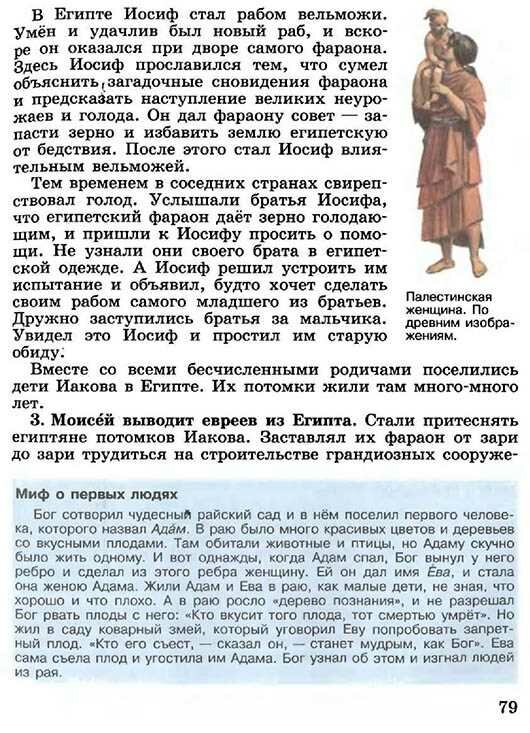 В Египте Иосиф стал рабом вельможи. Умён и удачлив был новый раб, и вскоре он оказался при дворе самого фараона. Здесь Иосиф прославился тем, что сумел объяснить загадочные сновидения фараона и предсказать наступление великих неурожаев и голода. Он дал фараону совет — запасти зерно и избавить землю египетскую от бедствия. После этого стал Иосиф влиятельным вельможей.

Тем временем в соседних странах свирепствовал голод. Услышали братья Иосифа, что египетский фараон даёт зерно голодающим, и пришли к Иосифу просить о помощи. Не узнали они своего брата в египетской одежде. А Иосиф решил устроить им испытание и объявил, будто хочет сделать своим рабом самого младшего из братьев. Дружно заступились братья за мальчика. Увидел это Иосиф и простил им старую обиду.

Палестинская женщина. По древним изображениям.

Вместе со всеми бесчисленными родичами поселились дети Иакова в Египте. Их потомки жили там много-много лет.

3. Моисе́й выводит евреев из Египта. Стали притеснять египтяне потомков Иакова. Заставлял их фараон от зари до зари трудиться на строительстве грандиозных сооруже-

Миф о первых людях

Бог сотворил чудесный райский сад и в нём поселил первого человека, которого назвал Ада́м. В раю было много красивых цветов и деревьев со вкусными плодами. Там обитали животные и птицы, но Адаму скучно было жить одному. И вот однажды, когда Адам спал, Бог вынул у него ребро и сделал из этого ребра женщину. Ей он дал имя Е́ва, и стала она женою Адама. Жили Адам и Ева в раю, как малые дети, не зная, что хорошо и что плохо. А в раю росло «дерево познания», и не разрешал Бог рвать плоды с него: «Кто вкусит того плода, тот смертью умрёт». Но жил в саду коварный змей, который уговорил Еву попробовать запретный плод. «Кто его съест, — сказал он, — станет мудрым, как Бог». Ева сама съела плод и угостила им Адама. Бог узнал об этом и изгнал людей из рая.

79